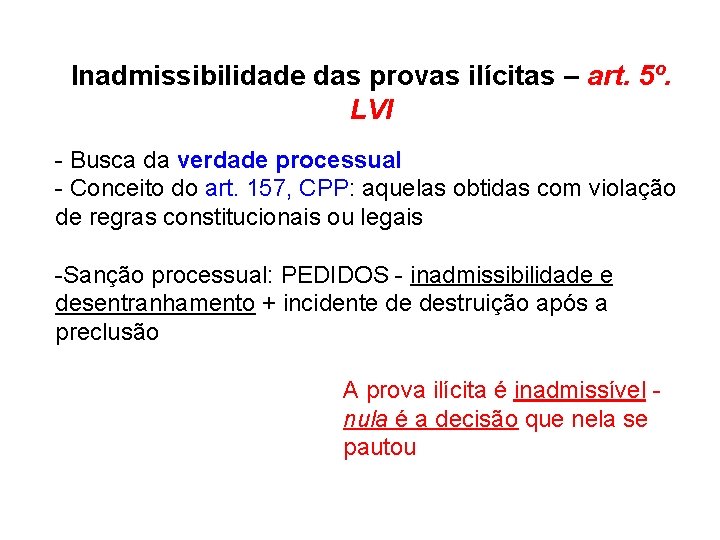 Inadmissibilidade das provas ilícitas – art. 5º. LVI

- Busca da verdade processual
- Conceito do art. 157, CPP: aquelas obtidas com violação de regras constitucionais ou legais

-Sanção processual: PEDIDOS - inadmissibilidade e desentranhamento + incidente de destruição após a preclusão

A prova ilícita é inadmissível - nula é a decisão que nela se pautou